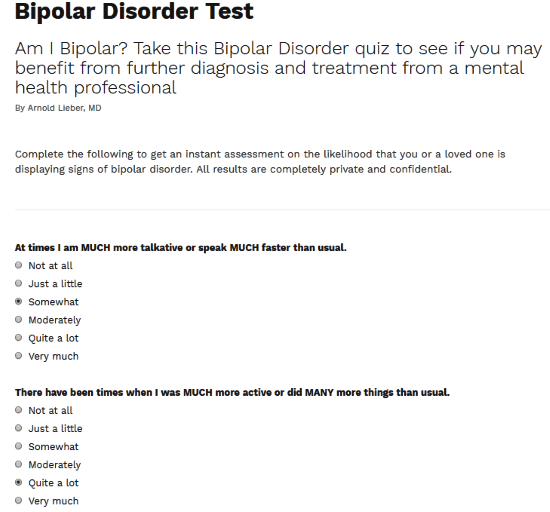 Bipolar Disorder Test

Am I Bipolar? Take this Bipolar Disorder quiz to see if you may benefit from further diagnosis and treatment from a mental health professional

By Arnold Lieber, MD

Complete the following to get an instant assessment on the likelihood that you or a loved one is displaying signs of bipolar disorder. All results are completely private and confidential.

At times I am MUCH more talkative or speak MUCH faster than usual.

Not at all
Just a little
Somewhat
Moderately
Quite a lot
Very much

There have been times when I was MUCH more active or did MANY more things than usual.

Not at all
Just a little
Somewhat
Moderately
Quite a lot
Very much